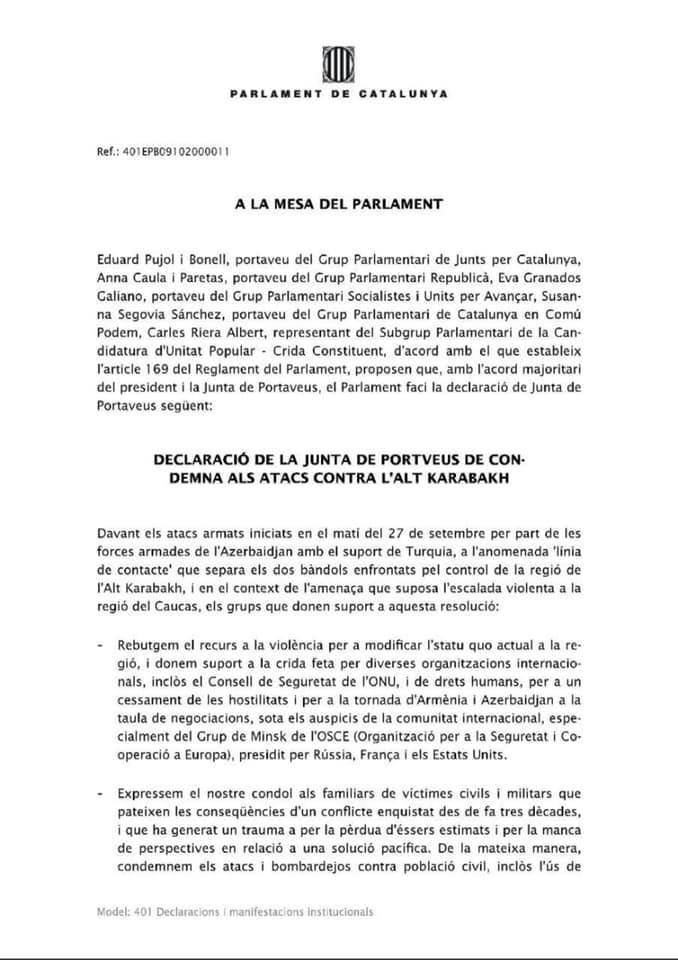 PARLAMENT DE CATALUNYA

Ref.: 401EPB09102000011

A LA MESA DEL PARLAMENT

Eduard Pujol i Bonell, portaveu del Grup Parlamentari de Junts per Catalunya, Anna Caula i Paretas, portaveu del Grup Parlamentari Republicà, Eva Granados Galiano, portaveu del Grup Parlamentari Socialistes i Units per Avançar, Susanna Segovia Sánchez, portaveu del Grup Parlamentari de Catalunya en Comú Podem, Carles Riera Albert, representant del Subgrup Parlamentari de la Candidatura d'Unitat Popular - Crida Constituent, d'acord amb el que estableix l'article 169 del Reglament del Parlament, proposen que, amb l'acord majoritari del president i la Junta de Portaveus, el Parlament faci la declaració de Junta de Portaveus següent:

DECLARACIÓ DE LA JUNTA DE PORTVEUS DE CONDEMNA ALS ATACS CONTRA L'ALT KARABAKH

Davant els atacs armats iniciats en el matí del 27 de setembre per part de les forces armades de l'Azerbaidjan amb el suport de Turquia, a l'anomenada 'línia de contacte' que separa els dos bàndols enfrontats pel control de la regió de l'Alt Karabakh, i en el context de l'amenaça que suposa l'escalada violenta a la regió del Caucas, els grups que donen suport a aquesta resolució:

- Rebutgem el recurs a la violència per a modificar l'statu quo actual a la regió, i donem suport a la crida feta per diverses organitzacions internacionals, inclòs el Consell de Seguretat de l'ONU, i de drets humans, per a un cessament de les hostilitats i per a la tornada d'Armènia i Azerbaidjan a la taula de negociacions, sota els auspicis de la comunitat internacional, especialment del Grup de Minsk de l'OSCE (Organització per a la Seguretat i Cooperació a Europa), presidit per Rússia, França i els Estats Units.

- Expressem el nostre condol als familiars de víctimes civils i militars que pateixen les conseqüències d'un conflicte enquistat des de fa tres dècades, i que ha generat un trauma a per la pèrdua d'éssers estimats i per la manca de perspectives en relació a una solució pacífica. De la mateixa manera, condemnem els atacs i bombardejos contra població civil, inclòs l'ús de

Model: 401 Declaracions i manifestacions institucionals